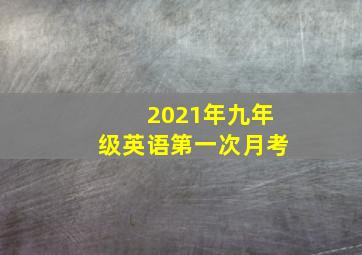 2021年九年级英语第一次月考